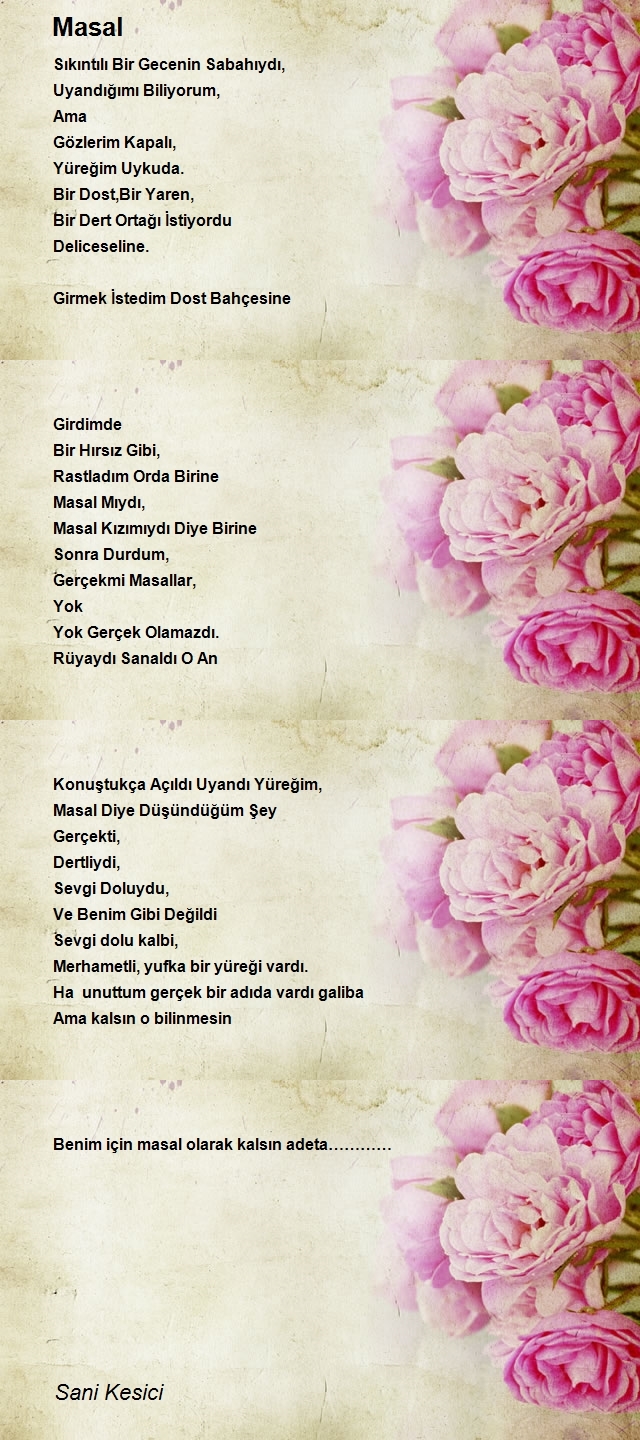 Masal

Sıkıntılı Bir Gecenin Sabahıydı,
Uyandığımı Biliyorum,
Ama
Gözlerim Kapalı,
Yüreğim Uykuda.
Bir Dost,Bir Yaren,
Bir Dert Ortağı İstiyordu
Deliceseline.

Girmek İstedim Dost Bahçesine

Girdimde
Bir Hırsız Gibi,
Rastladım Orda Birine
Masal Mıydı,
Masal Kızımıydı Diye Birine
Sonra Durdum,
Gerçekmi Masallar,
Yok
Yok Gerçek Olamazdı.
Rüyaydı Sanaldı O An

Konuştukça Açıldı Uyandı Yüreğim,
Masal Diye Düşündüğüm Şey
Gerçekti,
Dertliydi,
Sevgi Doluydu,
Ve Benim Gibi Değildi
Sevgi dolu kalbi,
Merhametli, yufka bir yüreği vardı.
Ha unuttum gerçek bir adıda vardı galiba
Ama kalsın o bilinmesin

Benim için masal olarak kalsın adeta…………

Sani Kesici